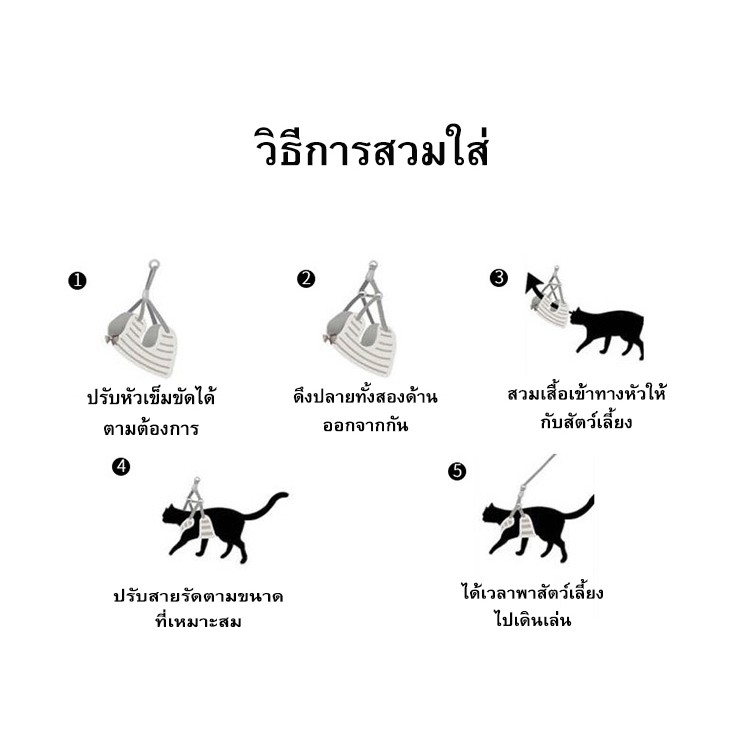 วิธีการสวมใส่

❶
ปรับหัวเข็มขัดได้ตามต้องการ

❷
ดึงปลายทั้งสองด้านออกจากกัน

❸
สวมเสื้อเข้าทางหัวให้กับสัตว์เลี้ยง

❹
ปรับสายรัดตามขนาดที่เหมาะสม

❺
ได้เวลาพาสัตว์เลี้ยงไปเดินเล่น